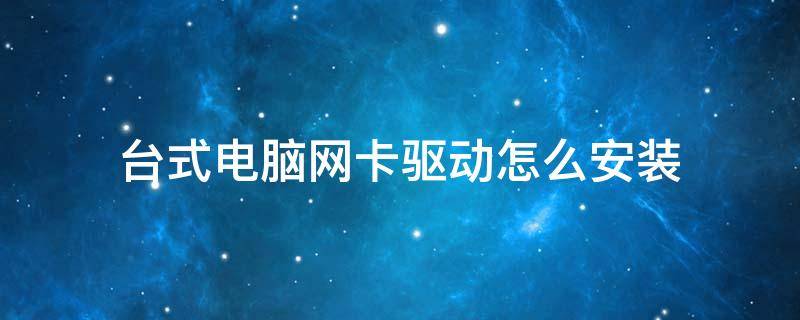 台式电脑网卡驱动怎么安装